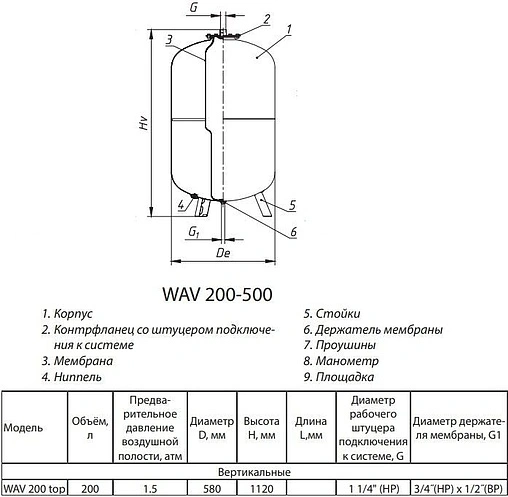 G
2
1
3
Hv
4
5
6
$G_1$
De

WAV 200-500

1. Корпус
2. Контрфланец со штуцером подключения к системе
3. Мембрана
4. Ниппель

5. Стойки
6. Держатель мембраны
7. Проушины
8. Манометр
9. Площадка

| Модель | Объём, л | Предварительное давление воздушной полости, атм | Диаметр D, мм | Высота H, мм | Длина L,мм | Диаметр рабочего штуцера подключения к системе, G | Диаметр держателя мембраны, G1 |
|---|---|---|---|---|---|---|---|
| Вертикальные | | | | | | | |
| WAV 200 top | 200 | 1.5 | 580 | 1120 | | 1 1/4" (НР) | 3/4˝(НР) x 1/2˝(ВР) |